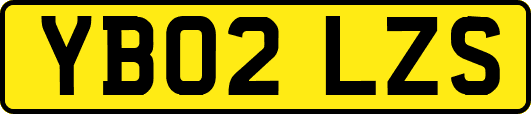 YB02 LZS